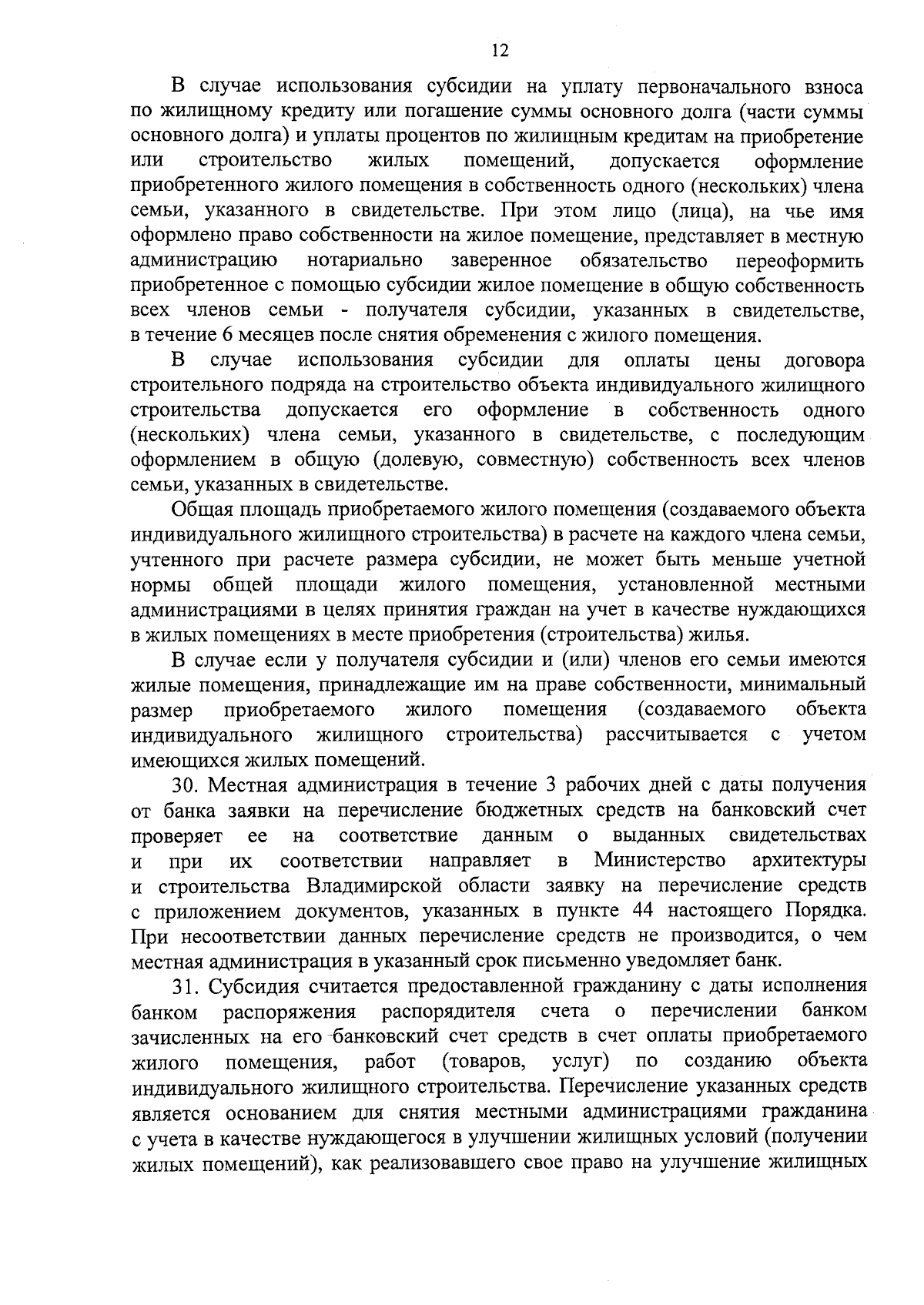 12

В случае использования субсидии на уплату первоначального взноса по жилищному кредиту или погашение суммы основного долга (части суммы основного долга) и уплаты процентов по жилищным кредитам на приобретение или строительство жилых помещений, допускается оформление приобретенного жилого помещения в собственность одного (нескольких) члена семьи, указанного в свидетельстве. При этом лицо (лица), на чье имя оформлено право собственности на жилое помещение, представляет в местную администрацию нотариально заверенное обязательство переоформить приобретенное с помощью субсидии жилое помещение в общую собственность всех членов семьи - получателя субсидии, указанных в свидетельстве, в течение 6 месяцев после снятия обременения с жилого помещения.

В случае использования субсидии для оплаты цены договора строительного подряда на строительство объекта индивидуального жилищного строительства допускается его оформление в собственность одного (нескольких) члена семьи, указанного в свидетельстве, с последующим оформлением в общую (долевую, совместную) собственность всех членов семьи, указанных в свидетельстве.

Общая площадь приобретаемого жилого помещения (создаваемого объекта индивидуального жилищного строительства) в расчете на каждого члена семьи, учтенного при расчете размера субсидии, не может быть меньше учетной нормы общей площади жилого помещения, установленной местными администрациями в целях принятия граждан на учет в качестве нуждающихся в жилых помещениях в месте приобретения (строительства) жилья.

В случае если у получателя субсидии и (или) членов его семьи имеются жилые помещения, принадлежащие им на праве собственности, минимальный размер приобретаемого жилого помещения (создаваемого объекта индивидуального жилищного строительства) рассчитывается с учетом имеющихся жилых помещений.

30. Местная администрация в течение 3 рабочих дней с даты получения от банка заявки на перечисление бюджетных средств на банковский счет проверяет ее на соответствие данным о выданных свидетельствах и при их соответствии направляет в Министерство архитектуры и строительства Владимирской области заявку на перечисление средств с приложением документов, указанных в пункте 44 настоящего Порядка. При несоответствии данных перечисление средств не производится, о чем местная администрация в указанный срок письменно уведомляет банк.

31. Субсидия считается предоставленной гражданину с даты исполнения банком распоряжения распорядителя счета о перечислении банком зачисленных на его банковский счет средств в счет оплаты приобретаемого жилого помещения, работ (товаров, услуг) по созданию объекта индивидуального жилищного строительства. Перечисление указанных средств является основанием для снятия местными администрациями гражданина с учета в качестве нуждающегося в улучшении жилищных условий (получении жилых помещений), как реализовавшего свое право на улучшение жилищных